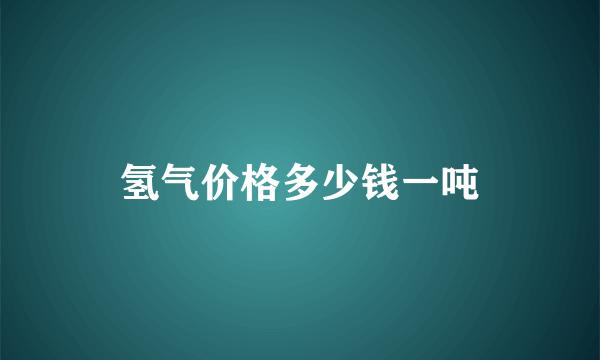 氢气价格多少钱一吨